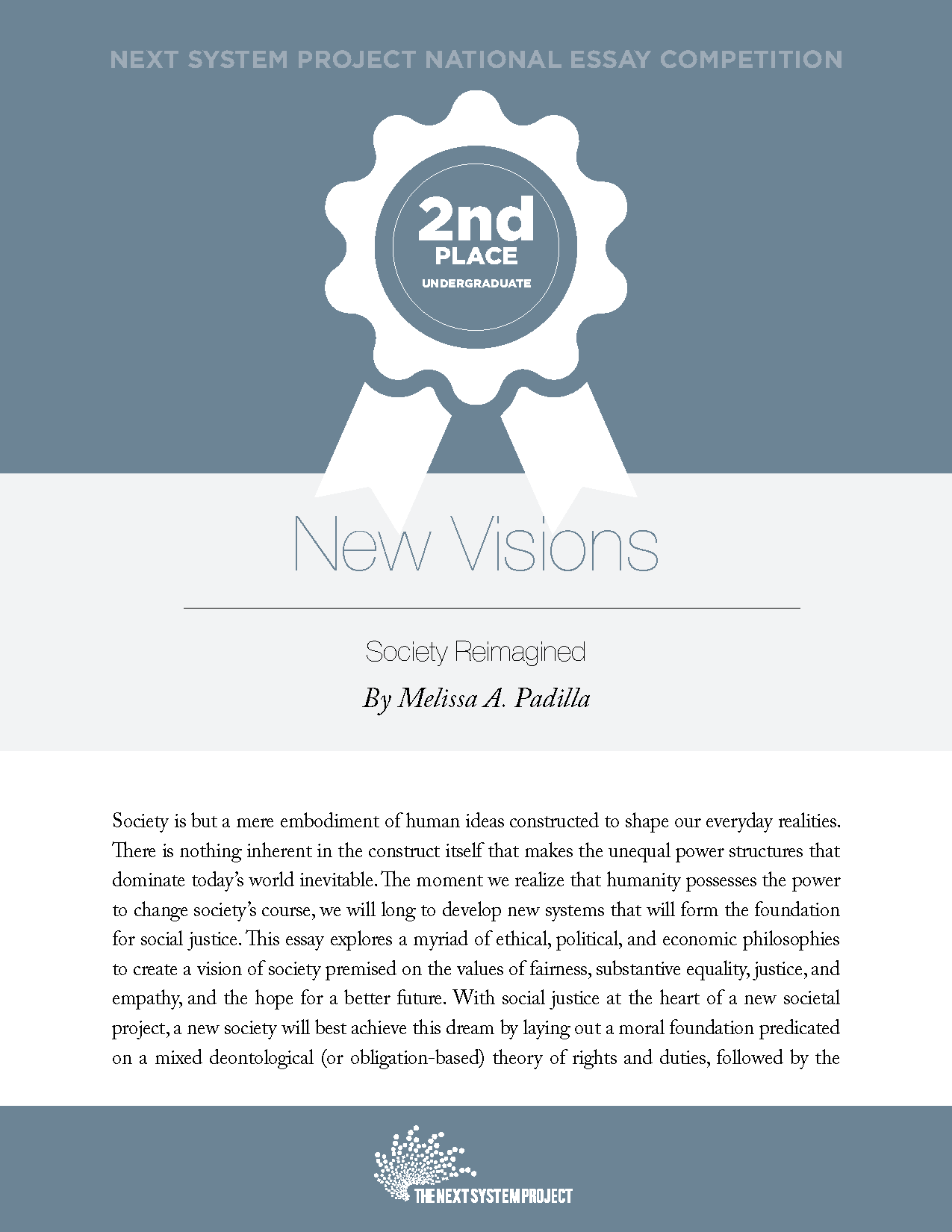 NEXT SYSTEM PROJECT NATIONAL ESSAY COMPETITION

2nd
PLACE
UNDERGRADUATE

New Visions

Society Reimagined

By Melissa A. Padilla

Society is but a mere embodiment of human ideas constructed to shape our everyday realities. There is nothing inherent in the construct itself that makes the unequal power structures that dominate today's world inevitable. The moment we realize that humanity possesses the power to change society's course, we will long to develop new systems that will form the foundation for social justice. This essay explores a myriad of ethical, political, and economic philosophies to create a vision of society premised on the values of fairness, substantive equality, justice, and empathy, and the hope for a better future. With social justice at the heart of a new societal project, a new society will best achieve this dream by laying out a moral foundation predicated on a mixed deontological (or obligation-based) theory of rights and duties, followed by the

THE NEXT SYSTEM PROJECT